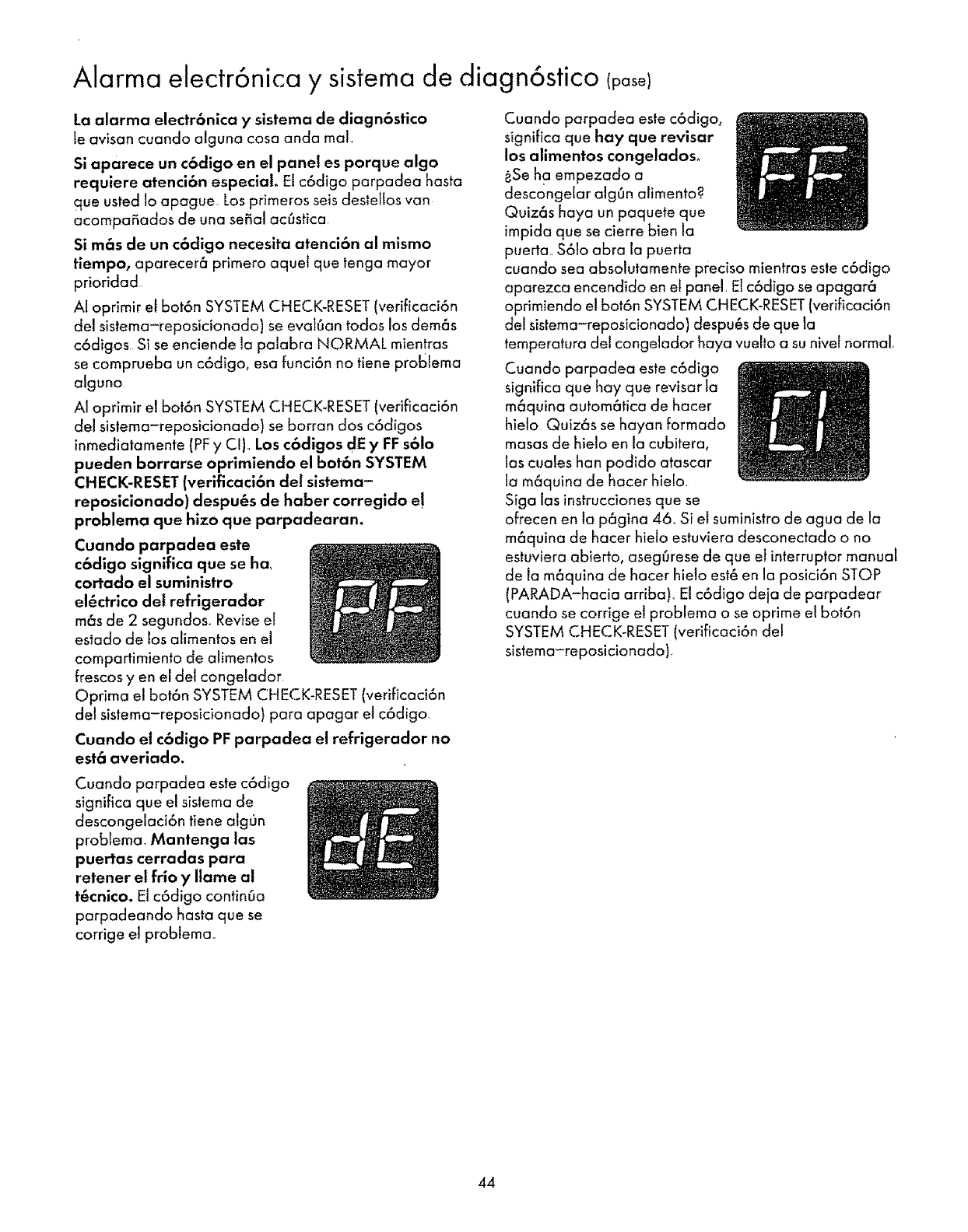 Alarma electrónica y sistema de diagnóstico (pase)

La alarma electrónica y sistema de diagnóstico le avisan cuando alguna cosa anda mal.

Si aparece un código en el panel es porque algo requiere atención especial. El código parpadea hasta que usted lo apague. Los primeros seis destellos van acompañados de una señal acústica.

Si más de un código necesita atención al mismo tiempo, aparecerá primero aquel que tenga mayor prioridad.

Al oprimir el botón SYSTEM CHECK-RESET (verificación del sistema–reposicionado) se evalúan todos los demás códigos. Si se enciende la palabra NORMAL mientras se comprueba un código, esa función no tiene problema alguno.

Al oprimir el botón SYSTEM CHECK-RESET (verificación del sistema–reposicionado) se borran dos códigos inmediatamente (PF y CI). Los códigos dE y FF sólo pueden borrarse oprimiendo el botón SYSTEM CHECK-RESET (verificación del sistema–reposicionado) después de haber corregido el problema que hizo que parpadearan.

Cuando parpadea este código significa que se ha cortado el suministro eléctrico del refrigerador más de 2 segundos. Revise el estado de los alimentos en el compartimiento de alimentos frescos y en el del congelador. Oprima el botón SYSTEM CHECK-RESET (verificación del sistema–reposicionado) para apagar el código.

PF

Cuando el código PF parpadea el refrigerador no está averiado.

Cuando parpadea este código significa que el sistema de descongelación tiene algún problema. Mantenga las puertas cerradas para retener el frío y llame al técnico. El código continúa parpadeando hasta que se corrige el problema.

dE

Cuando parpadea este código, significa que hay que revisar los alimentos congelados. ¿Se ha empezado a descongelar algún alimento? Quizás haya un paquete que impida que se cierre bien la puerta. Sólo abra la puerta cuando sea absolutamente preciso mientras este código aparezca encendido en el panel. El código se apagará oprimiendo el botón SYSTEM CHECK-RESET (verificación del sistema–reposicionado) después de que la temperatura del congelador haya vuelto a su nivel normal.

FF

Cuando parpadea este código significa que hay que revisar la máquina automática de hacer hielo. Quizás se hayan formado masas de hielo en la cubitera, las cuales han podido atascar la máquina de hacer hielo. Siga las instrucciones que se ofrecen en la página 46. Si el suministro de agua de la máquina de hacer hielo estuviera desconectado o no estuviera abierto, asegúrese de que el interruptor manual de la máquina de hacer hielo esté en la posición STOP (PARADA–hacia arriba). El código deja de parpadear cuando se corrige el problema o se oprime el botón SYSTEM CHECK-RESET (verificación del sistema–reposicionado).

CI

44